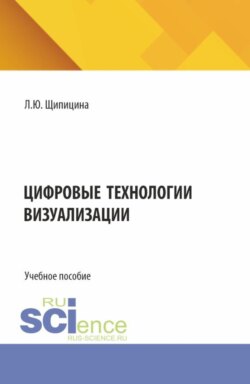 Л.Ю. Щипицина

ЦИФРОВЫЕ ТЕХНОЛОГИИ ВИЗУАЛИЗАЦИИ

Учебное пособие

RU SCIence
RUS-SCIENCE.RU